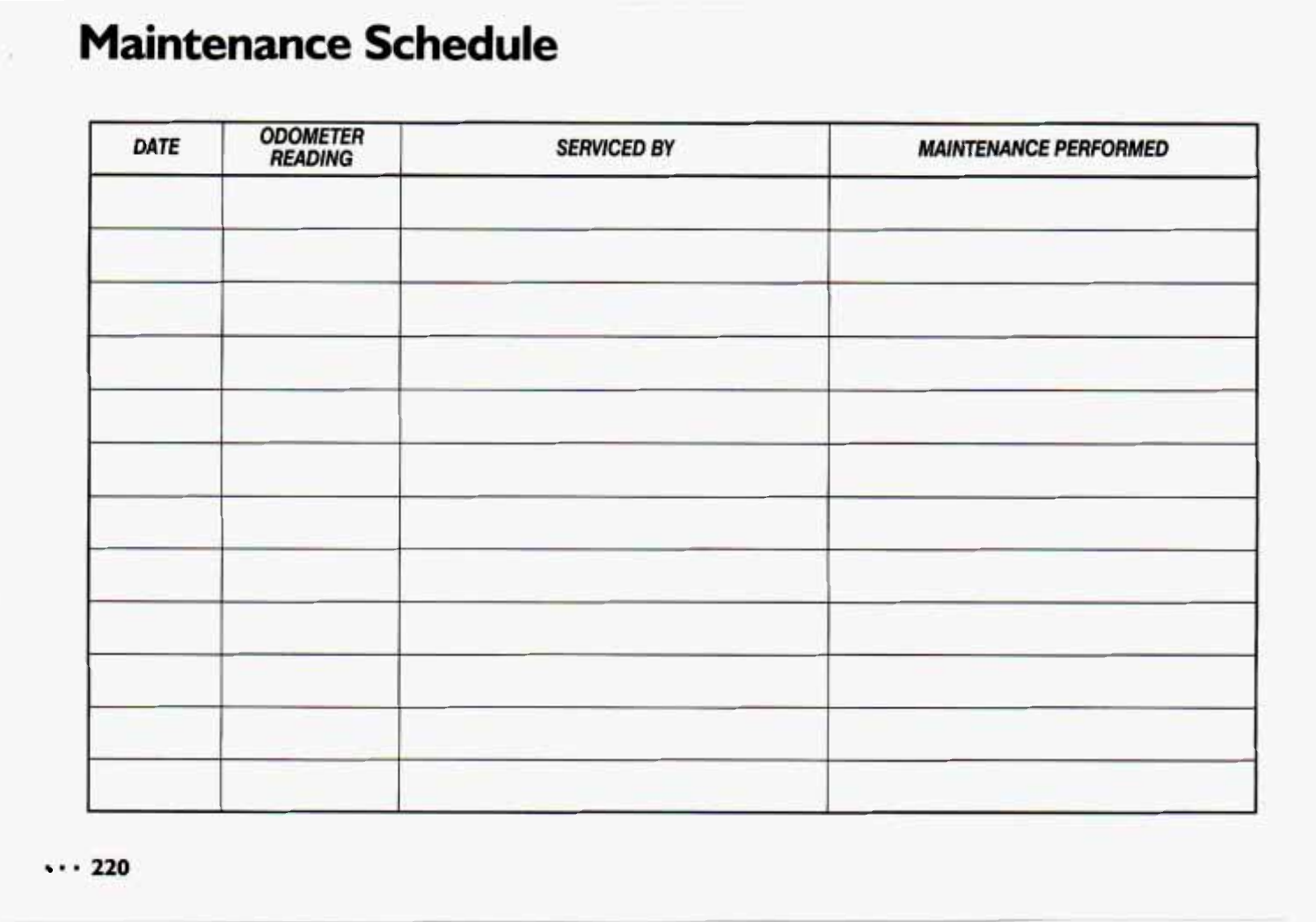 Maintenance Schedule

| DATE | ODOMETER READING | SERVICED BY | MAINTENANCE PERFORMED |
|---|---|---|---|
| | | | |
| | | | |
| | | | |
| | | | |
| | | | |
| | | | |
| | | | |
| | | | |
| | | | |
| | | | |
| | | | |
| | | | |

... 220